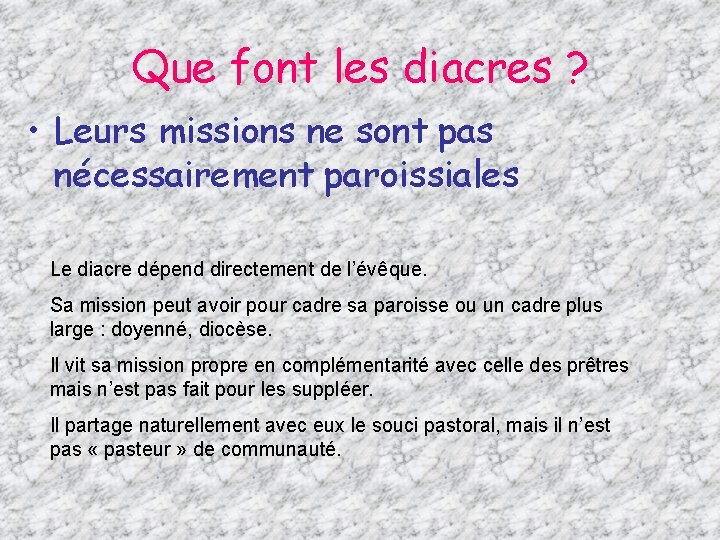 Que font les diacres ?

• Leurs missions ne sont pas nécessairement paroissiales

Le diacre dépend directement de l'évêque.

Sa mission peut avoir pour cadre sa paroisse ou un cadre plus large : doyenné, diocèse.

Il vit sa mission propre en complémentarité avec celle des prêtres mais n'est pas fait pour les suppléer.

Il partage naturellement avec eux le souci pastoral, mais il n'est pas « pasteur » de communauté.